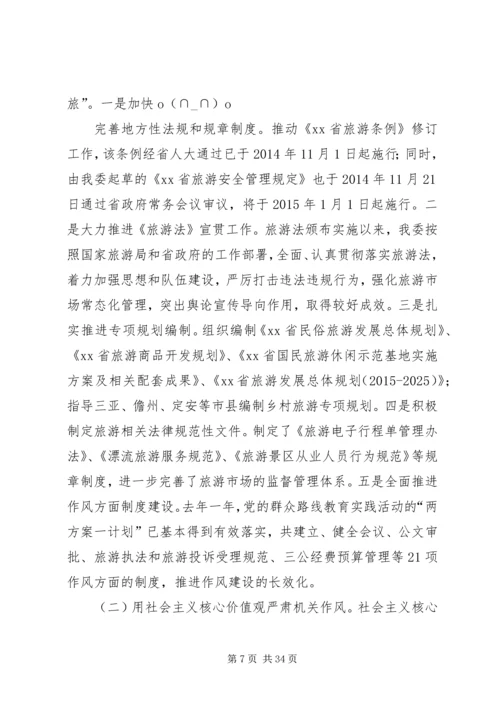 旅”。一是加快 o（∩_∩）o

完善地方性法规和规章制度。推动《xx 省旅游条例》修订工作，该条例经省人大通过已于 2014 年 11 月 1 日起施行；同时，由我委起草的《xx 省旅游安全管理规定》也于 2014 年 11 月 21 日通过省政府常务会议审议，将于 2015 年 1 月 1 日起施行。二是大力推进《旅游法》宣贯工作。旅游法颁布实施以来，我委按照国家旅游局和省政府的工作部署，全面、认真贯彻落实旅游法，着力加强思想和队伍建设，严厉打击违法违规行为，强化旅游市场常态化管理，突出舆论宣传导向作用，取得较好成效。三是扎实推进专项规划编制。组织编制《xx 省民俗旅游发展总体规划》、《xx 省旅游商品开发规划》、《xx 省国民旅游休闲示范基地实施方案及相关配套成果》、《xx 省旅游发展总体规划（2015-2025）》；指导三亚、儋州、定安等市县编制乡村旅游专项规划。四是积极制定旅游相关法律规范性文件。制定了《旅游电子行程单管理办法》、《漂流旅游服务规范》、《旅游景区从业人员行为规范》等规章制度，进一步完善了旅游市场的监督管理体系。五是全面推进作风方面制度建设。去年一年，党的群众路线教育实践活动的“两方案一计划”已基本得到有效落实，共建立、健全会议、公文审批、旅游执法和旅游投诉受理规范、三公经费预算管理等 21 项作风方面的制度，推进作风建设的长效化。

（二）用社会主义核心价值观严肃机关作风。社会主义核心

第 7 页 共 34 页